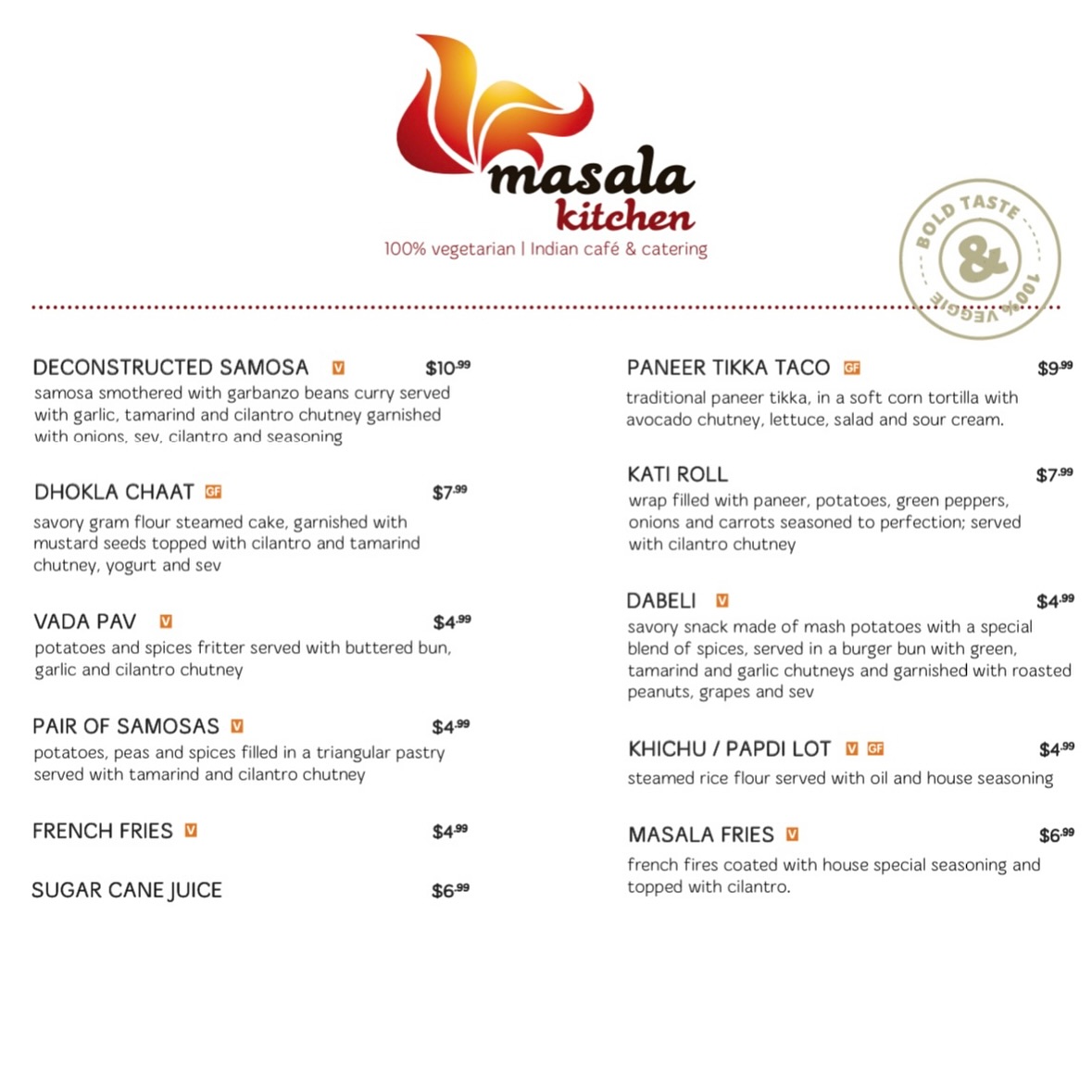 masala kitchen

100% vegetarian | Indian café & catering

BOLD TASTE & 100% VEGGIE

DECONSTRUCTED SAMOSA V $10.99

samosa smothered with garbanzo beans curry served with garlic, tamarind and cilantro chutney garnished with onions, sev, cilantro and seasoning

DHOKLA CHAAT GF $7.99

savory gram flour steamed cake, garnished with mustard seeds topped with cilantro and tamarind chutney, yogurt and sev

VADA PAV V $4.99

potatoes and spices fritter served with buttered bun, garlic and cilantro chutney

PAIR OF SAMOSAS V $4.99

potatoes, peas and spices filled in a triangular pastry served with tamarind and cilantro chutney

FRENCH FRIES V $4.99

SUGAR CANE JUICE $6.99

PANEER TIKKA TACO GF $9.99

traditional paneer tikka, in a soft corn tortilla with avocado chutney, lettuce, salad and sour cream.

KATI ROLL $7.99

wrap filled with paneer, potatoes, green peppers, onions and carrots seasoned to perfection; served with cilantro chutney

DABELI V $4.99

savory snack made of mash potatoes with a special blend of spices, served in a burger bun with green, tamarind and garlic chutneys and garnished with roasted peanuts, grapes and sev

KHICHU / PAPDI LOT V GF $4.99

steamed rice flour served with oil and house seasoning

MASALA FRIES V $6.99

french fires coated with house special seasoning and topped with cilantro.